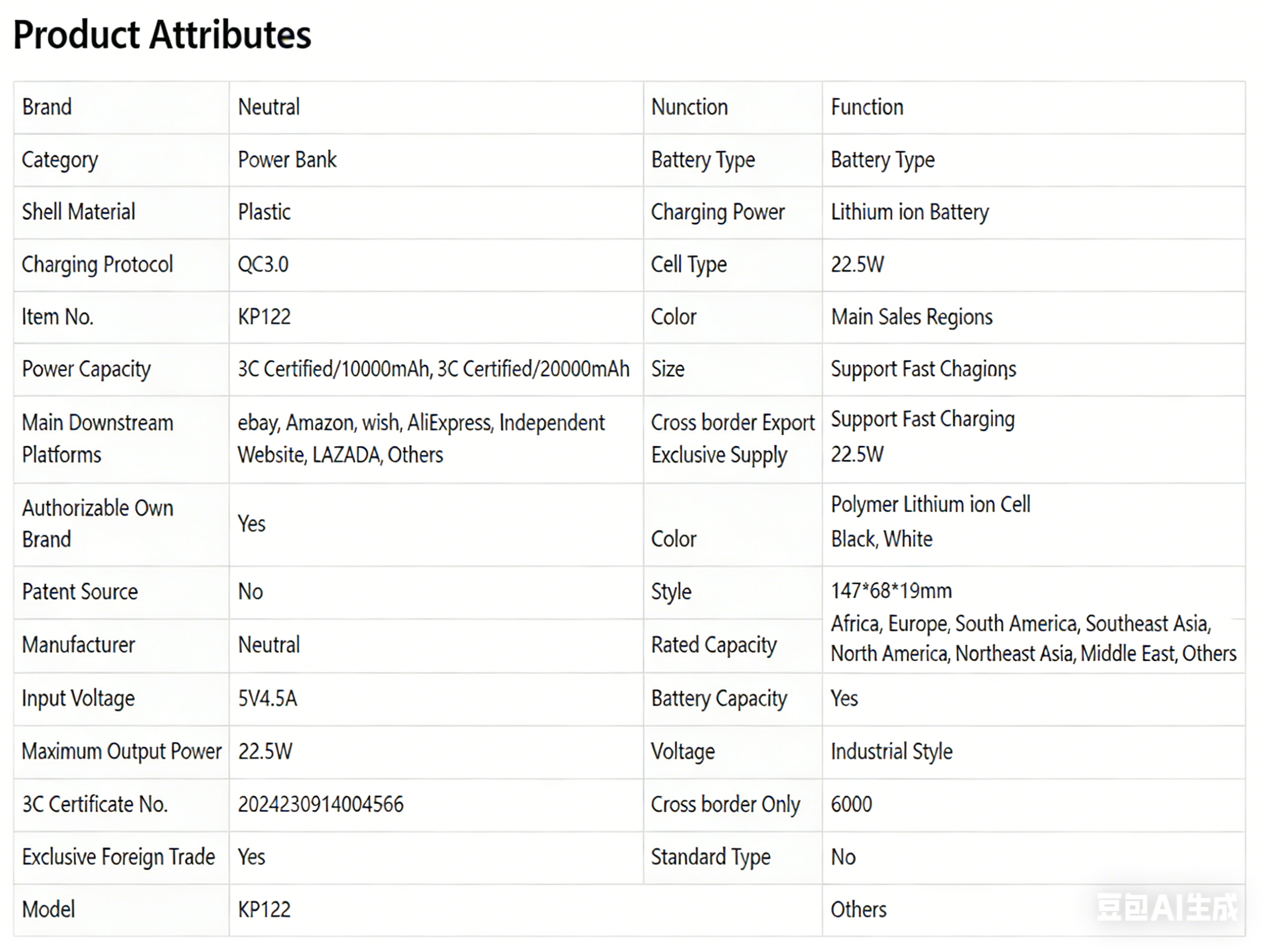 Product Attributes

| Brand | Neutral | Nunction | Function |
|---|---|---|---|
| Category | Power Bank | Battery Type | Battery Type |
| Shell Material | Plastic | Charging Power | Lithium ion Battery |
| Charging Protocol | QC3.0 | Cell Type | 22.5W |
| Item No. | KP122 | Color | Main Sales Regions |
| Power Capacity | 3C Certified/10000mAh, 3C Certified/20000mAh | Size | Support Fast Chagions |
| Main Downstream Platforms | ebay, Amazon, wish, AliExpress, Independent Website, LAZADA, Others | Cross border Export Exclusive Supply | Support Fast Charging 22.5W |
| Authorizable Own Brand | Yes | Color | Polymer Lithium ion Cell Black, White |
| Patent Source | No | Style | 147*68*19mm |
| Manufacturer | Neutral | Rated Capacity | Africa, Europe, South America, Southeast Asia, North America, Northeast Asia, Middle East, Others |
| Input Voltage | 5V4.5A | Battery Capacity | Yes |
| Maximum Output Power | 22.5W | Voltage | Industrial Style |
| 3C Certificate No. | 2024230914004566 | Cross border Only | 6000 |
| Exclusive Foreign Trade | Yes | Standard Type | No |
| Model | KP122 | | Others |

豆包AI生成